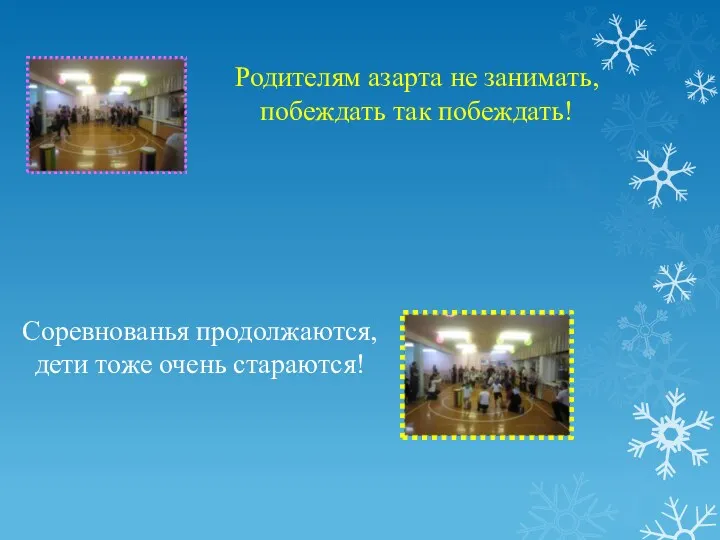 Родителям азарта не занимать,
побеждать так побеждать!

Соревнованья продолжаются,
дети тоже очень стараются!